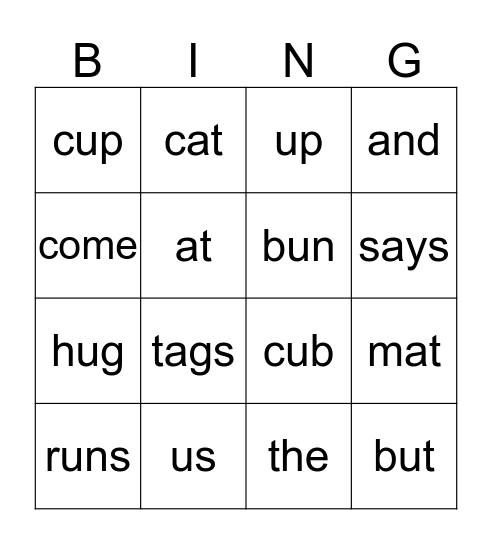 | B | I | N | G |
|---|---|---|---|
| cup | cat | up | and |
| come | at | bun | says |
| hug | tags | cub | mat |
| runs | us | the | but |